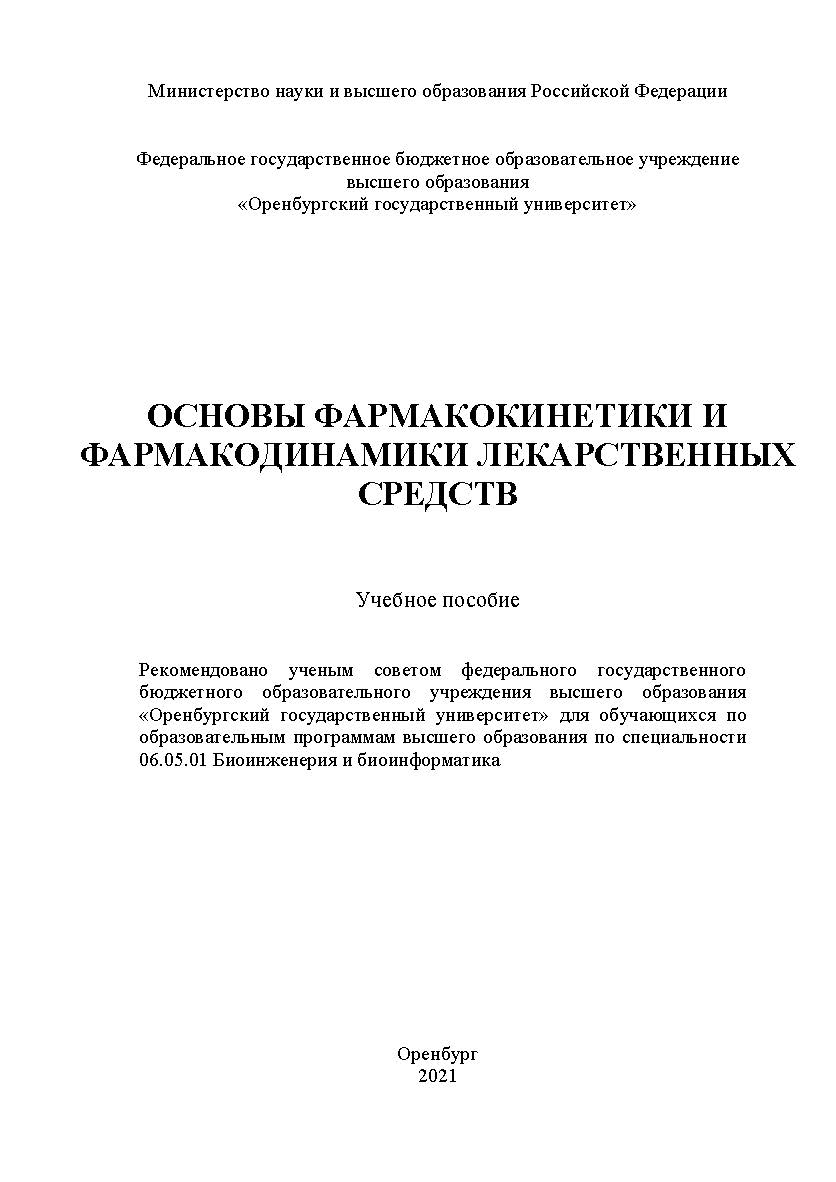 Министерство науки и высшего образования Российской Федерации

Федеральное государственное бюджетное образовательное учреждение высшего образования «Оренбургский государственный университет»

ОСНОВЫ ФАРМАКОКИНЕТИКИ И ФАРМАКОДИНАМИКИ ЛЕКАРСТВЕННЫХ СРЕДСТВ

Учебное пособие

Рекомендовано ученым советом федерального государственного бюджетного образовательного учреждения высшего образования «Оренбургский государственный университет» для обучающихся по образовательным программам высшего образования по специальности 06.05.01 Биоинженерия и биоинформатика

Оренбург
2021